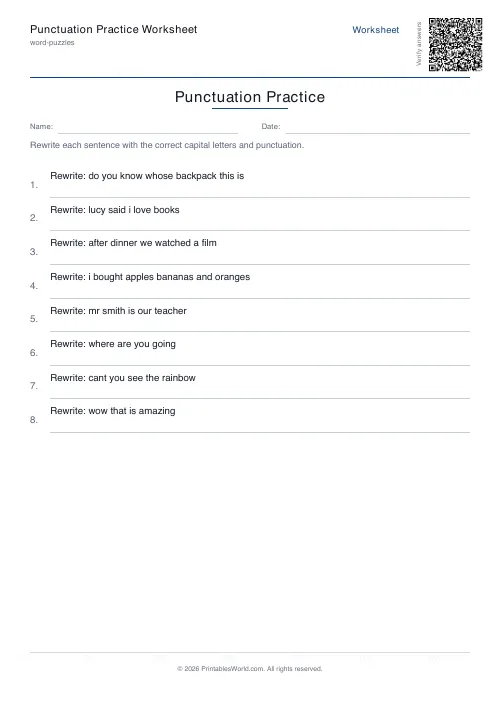 Punctuation Practice Worksheet
word-puzzles

Worksheet

Verify answers

Punctuation Practice

Name:

Date:

Rewrite each sentence with the correct capital letters and punctuation.

1. Rewrite: do you know whose backpack this is

2. Rewrite: lucy said i love books

3. Rewrite: after dinner we watched a film

4. Rewrite: i bought apples bananas and oranges

5. Rewrite: mr smith is our teacher

6. Rewrite: where are you going

7. Rewrite: cant you see the rainbow

8. Rewrite: wow that is amazing

© 2026 PrintablesWorld.com. All rights reserved.